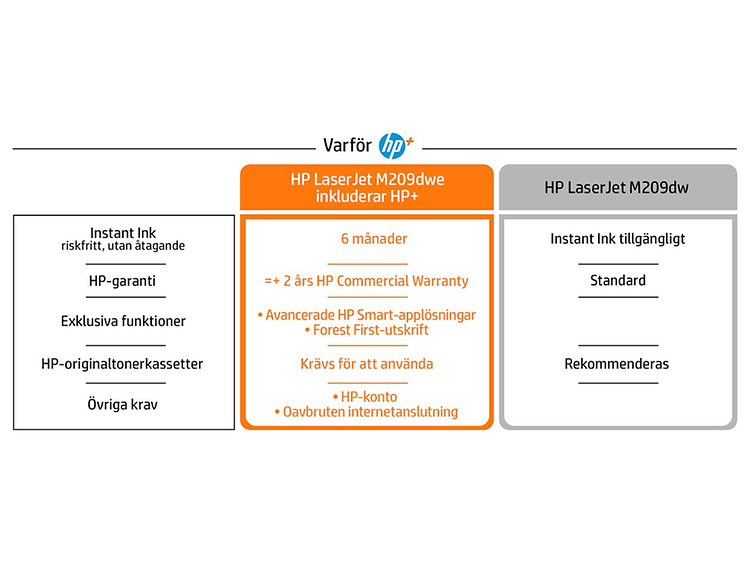 Varför hp+

| | HP LaserJet M209dwe inkluderar HP+ | HP LaserJet M209dw |
|---|---|---|
| Instant Ink riskfritt, utan åtagande | 6 månader | Instant Ink tillgängligt |
| HP-garanti | =+ 2 års HP Commercial Warranty | Standard |
| Exklusiva funktioner | • Avancerade HP Smart-applösningar • Forest First-utskrift | |
| HP-originaltonerkassetter | Krävs för att använda | Rekommenderas |
| Övriga krav | • HP-konto • Oavbruten internetanslutning | |